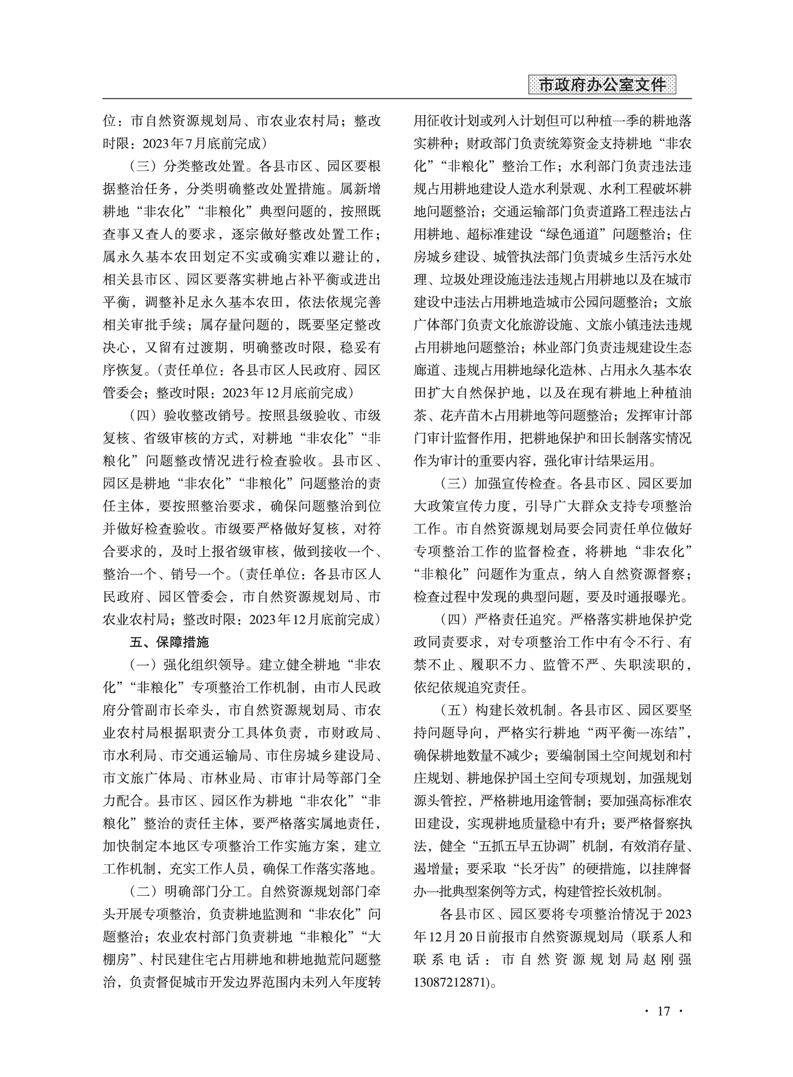 市政府办公室文件

位：市自然资源规划局、市农业农村局；整改时限：2023年7月底前完成）

（三）分类整改处置。各县市区、园区要根据整治任务，分类明确整改处置措施。属新增耕地“非农化”“非粮化”典型问题的，按照既查事又查人的要求，逐宗做好整改处置工作；属永久基本农田划定不实或确实难以避让的，相关县市区、园区要落实耕地占补平衡或进出平衡，调整补足永久基本农田，依法依规完善相关审批手续；属存量问题的，既要坚定整改决心，又留有过渡期，明确整改时限，稳妥有序恢复。（责任单位：各县市区人民政府、园区管委会；整改时限：2023年12月底前完成）

（四）验收整改销号。按照县级验收、市级复核、省级审核的方式，对耕地“非农化”“非粮化”问题整改情况进行检查验收。县市区、园区是耕地“非农化”“非粮化”问题整治的责任主体，要按照整治要求，确保问题整治到位并做好检查验收。市级要严格做好复核，对符合要求的，及时上报省级审核，做到接收一个、整治一个、销号一个。（责任单位：各县市区人民政府、园区管委会，市自然资源规划局、市农业农村局；整改时限：2023年12月底前完成）

五、保障措施

（一）强化组织领导。建立健全耕地“非农化”“非粮化”专项整治工作机制，由市人民政府分管副市长牵头，市自然资源规划局、市农业农村局根据职责分工具体负责，市财政局、市水利局、市交通运输局、市住房城乡建设局、市文旅广体局、市林业局、市审计局等部门全力配合。县市区、园区作为耕地“非农化”“非粮化”整治的责任主体，要严格落实属地责任，加快制定本地区专项整治工作实施方案，建立工作机制，充实工作人员，确保工作落实落地。

（二）明确部门分工。自然资源规划部门牵头开展专项整治，负责耕地监测和“非农化”问题整治；农业农村部门负责耕地“非粮化”“大棚房”、村民建住宅占用耕地和耕地抛荒问题整治，负责督促城市开发边界范围内未列入年度转用征收计划或列入计划但可以种植一季的耕地落实耕种；财政部门负责统筹资金支持耕地“非农化”“非粮化”整治工作；水利部门负责违法违规占用耕地建设人造水利景观、水利工程破坏耕地问题整治；交通运输部门负责道路工程违法占用耕地、超标准建设“绿色通道”问题整治；住房城乡建设、城管执法部门负责城乡生活污水处理、垃圾处理设施违法违规占用耕地以及在城市建设中违法占用耕地造城市公园问题整治；文旅广体部门负责文化旅游设施、文旅小镇违法违规占用耕地问题整治；林业部门负责违规建设生态廊道、违规占用耕地绿化造林、占用永久基本农田扩大自然保护地，以及在现有耕地上种植油茶、花卉苗木占用耕地等问题整治；发挥审计部门审计监督作用，把耕地保护和田长制落实情况作为审计的重要内容，强化审计结果运用。

（三）加强宣传检查。各县市区、园区要加大政策宣传力度，引导广大群众支持专项整治工作。市自然资源规划局要会同责任单位做好专项整治工作的监督检查，将耕地“非农化”“非粮化”问题作为重点，纳入自然资源督察；检查过程中发现的典型问题，要及时通报曝光。

（四）严格责任追究。严格落实耕地保护党政同责要求，对专项整治工作中有令不行、有禁不止、履职不力、监管不严、失职渎职的，依纪依规追究责任。

（五）构建长效机制。各县市区、园区要坚持问题导向，严格实行耕地“两平衡一冻结”，确保耕地数量不减少；要编制国土空间规划和村庄规划、耕地保护国土空间专项规划，加强规划源头管控，严格耕地用途管制；要加强高标准农田建设，实现耕地质量稳中有升；要严格督察执法，健全“五抓五早五协调”机制，有效消存量、遏增量；要采取“长牙齿”的硬措施，以挂牌督办一批典型案例等方式，构建管控长效机制。

各县市区、园区要将专项整治情况于2023年12月20日前报市自然资源规划局（联系人和联系电话：市自然资源规划局赵刚强13087212871）。

· 17 ·